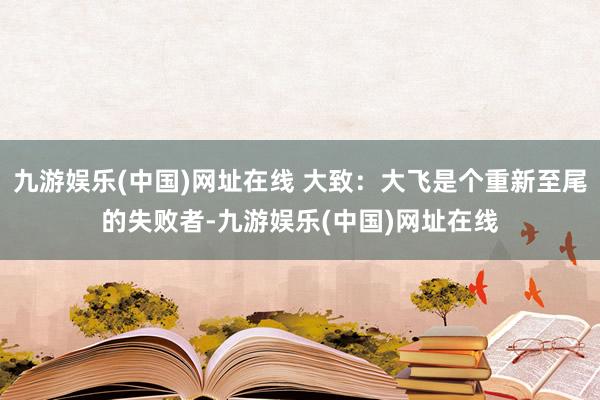 九游娱乐(中国)网址在线 大致：大飞是个重新至尾的失败者-九游娱乐(中国)网址在线